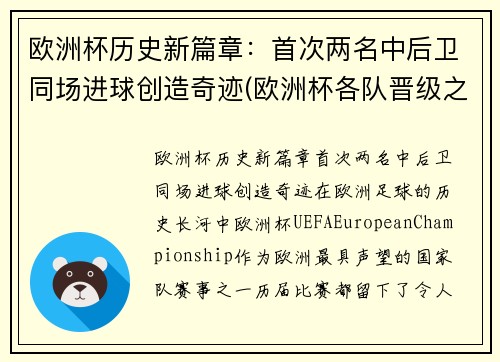 欧洲杯历史新篇章：首次两名中后卫同场进球创造奇迹(欧洲杯各队晋级之

欧洲杯历史新篇章首次两名中后卫同场进球创造奇迹在欧洲足球的历史长河中欧洲杯UEFAEuropeanChampionship作为欧洲最具声望的国家队赛事之一历届比赛都留下了令人